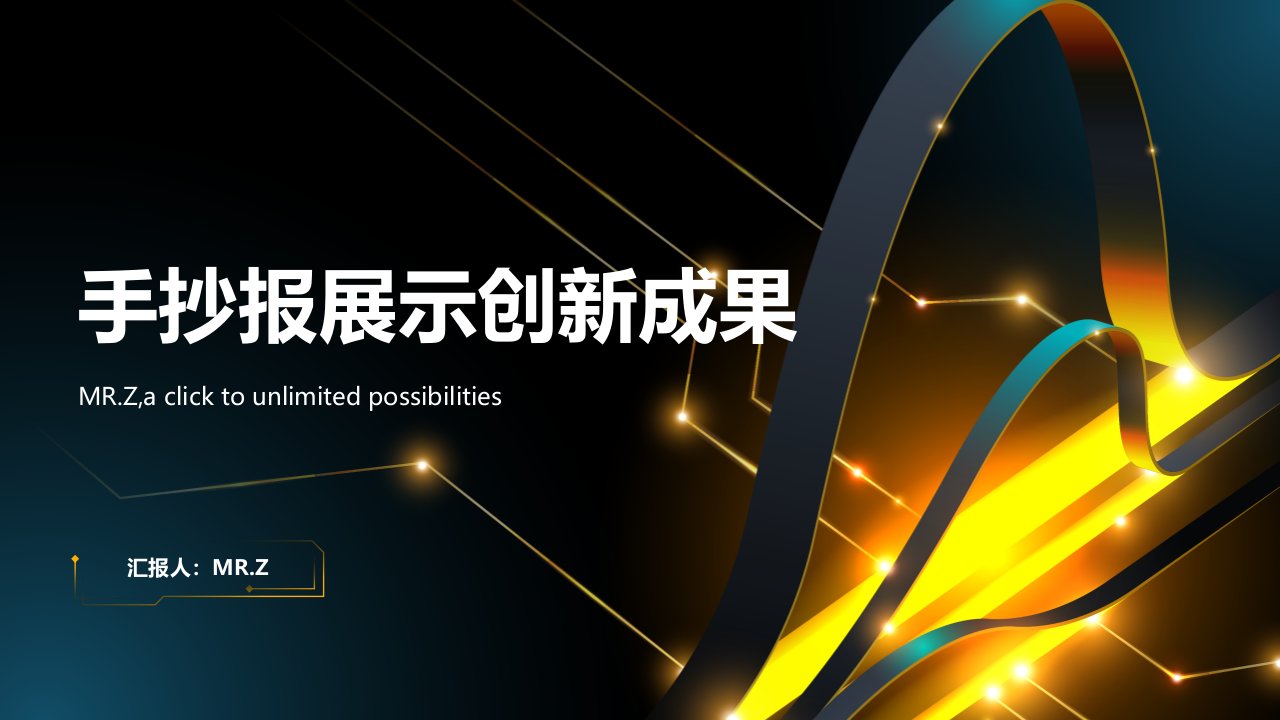 手抄报展示创新成果

MR.Z,a click to unlimited possibilities

汇报人：MR.Z